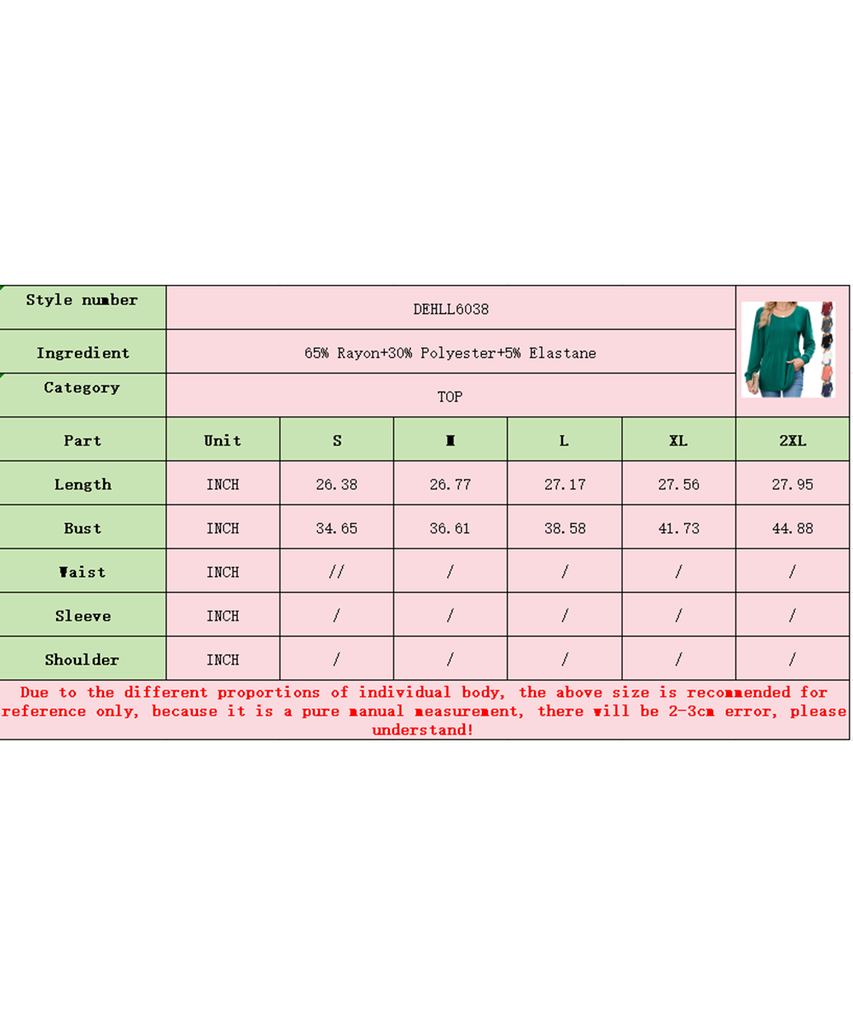 | Style number | DEHLL6038 | | | | | |
|---|---|---|---|---|---|---|
| Ingredient | 65% Rayon+30% Polyester+5% Elastane | | | | | |
| Category | TOP | | | | | |
| Part | Unit | S | M | L | XL | 2XL |
| Length | INCH | 26.38 | 26.77 | 27.17 | 27.56 | 27.95 |
| Bust | INCH | 34.65 | 36.61 | 38.58 | 41.73 | 44.88 |
| Waist | INCH | // | / | / | / | / |
| Sleeve | INCH | / | / | / | / | / |
| Shoulder | INCH | / | / | / | / | / |

Due to the different proportions of individual body, the above size is recommended for reference only, because it is a pure manual measurement, there will be 2-3cm error, please understand!